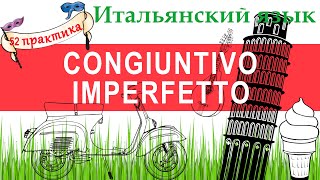 52 практика

Итальянский язык

CONGIUNTIVO IMPERFETTO